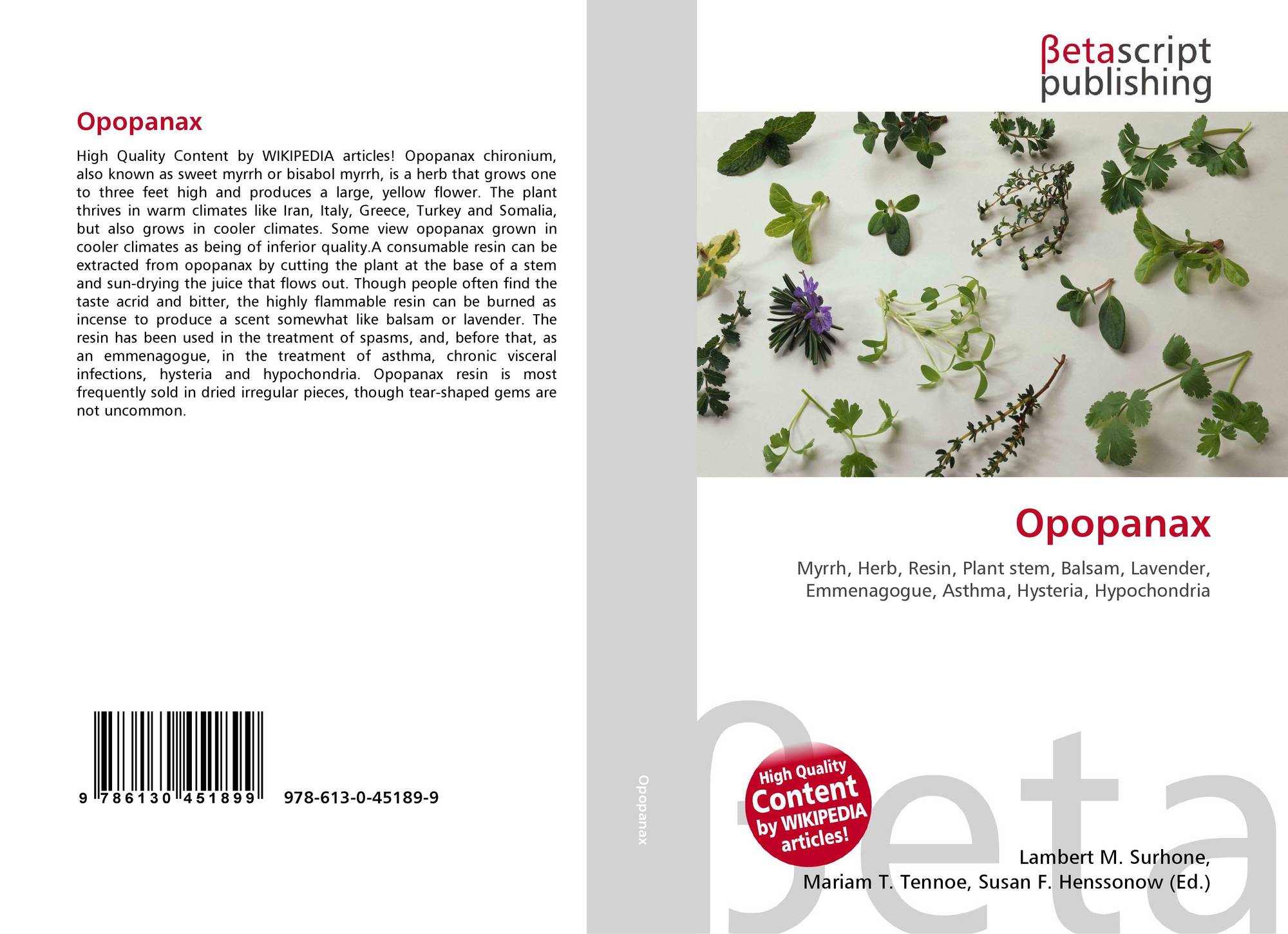 Opopanax

High Quality Content by WIKIPEDIA articles! Opopanax chironium, also known as sweet myrrh or bisabol myrrh, is a herb that grows one to three feet high and produces a large, yellow flower. The plant thrives in warm climates like Iran, Italy, Greece, Turkey and Somalia, but also grows in cooler climates. Some view opopanax grown in cooler climates as being of inferior quality.A consumable resin can be extracted from opopanax by cutting the plant at the base of a stem and sun-drying the juice that flows out. Though people often find the taste acrid and bitter, the highly flammable resin can be burned as incense to produce a scent somewhat like balsam or lavender. The resin has been used in the treatment of spasms, and, before that, as an emmenagogue, in the treatment of asthma, chronic visceral infections, hysteria and hypochondria. Opopanax resin is most frequently sold in dried irregular pieces, though tear-shaped gems are not uncommon.

9 786130 451899 978-613-0-45189-9

Opopanax

βetascript publishing

Opopanax

Myrrh, Herb, Resin, Plant stem, Balsam, Lavender, Emmenagogue, Asthma, Hysteria, Hypochondria

High Quality Content by WIKIPEDIA articles!

βeta

Lambert M. Surhone, Mariam T. Tennoe, Susan F. Henssonow (Ed.)